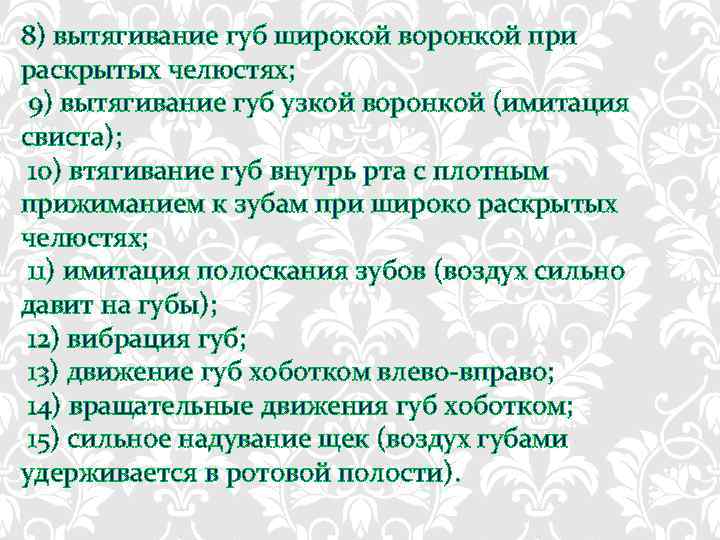 8) вытягивание губ широкой воронкой при раскрытых челюстях;
9) вытягивание губ узкой воронкой (имитация свиста);
10) втягивание губ внутрь рта с плотным прижиманием к зубам при широко раскрытых челюстях;
11) имитация полоскания зубов (воздух сильно давит на губы);
12) вибрация губ;
13) движение губ хоботком влево-вправо;
14) вращательные движения губ хоботком;
15) сильное надувание щек (воздух губами удерживается в ротовой полости).